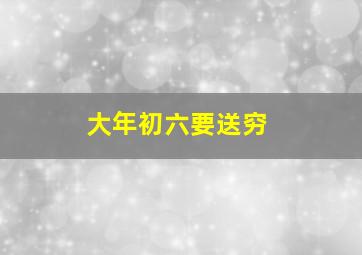 大年初六要送穷